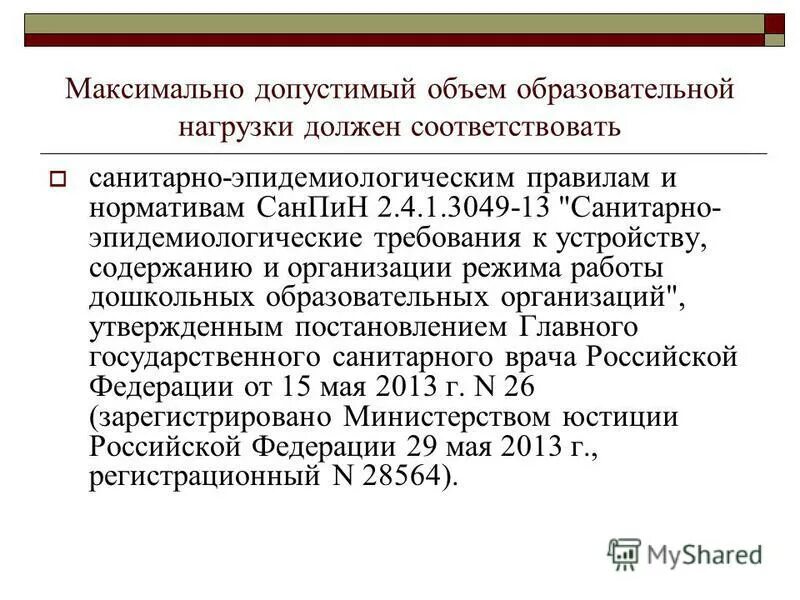 Максимально допустимый объем образовательной нагрузки должен соответствовать

санитарно-эпидемиологическим правилам и нормативам СанПиН 2.4.1.3049-13 "Санитарно-эпидемиологические требования к устройству, содержанию и организации режима работы дошкольных образовательных организаций", утвержденным постановлением Главного государственного санитарного врача Российской Федерации от 15 мая 2013 г. N 26 (зарегистрировано Министерством юстиции Российской Федерации 29 мая 2013 г., регистрационный N 28564).

MyShared